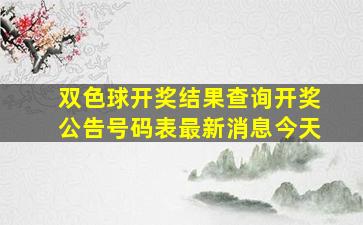 双色球开奖结果查询开奖公告号码表最新消息今天